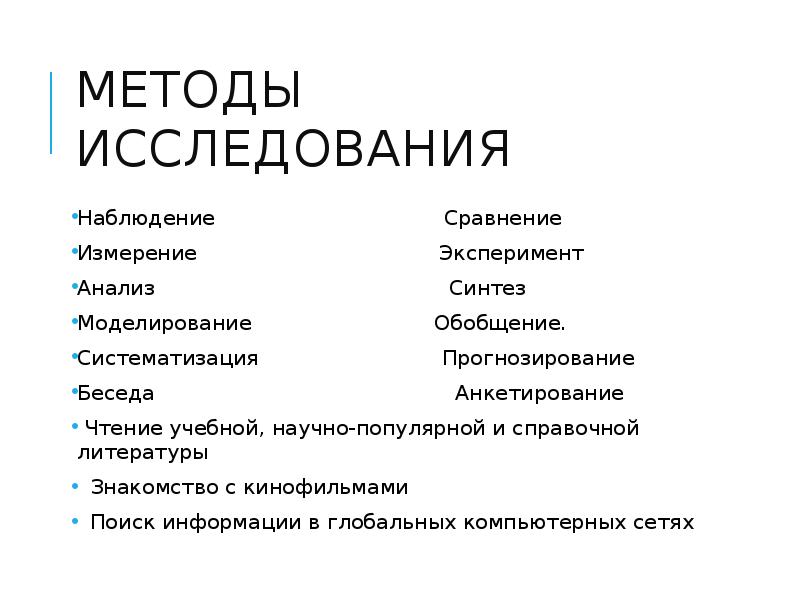 МЕТОДЫ ИССЛЕДОВАНИЯ

• Наблюдение Сравнение
• Измерение Эксперимент
• Анализ Синтез
• Моделирование Обобщение.
• Систематизация Прогнозирование
• Беседа Анкетирование
• Чтение учебной, научно-популярной и справочной литературы
• Знакомство с кинофильмами
• Поиск информации в глобальных компьютерных сетях